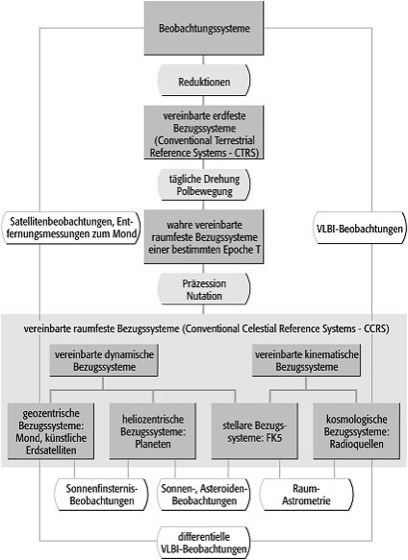 Beobachtungssysteme

Reduktionen

vereinbarte erdfeste Bezugssysteme (Conventional Terrestrial Reference Systems - CTRS)

tägliche Drehung Polbewegung

Satellitenbeobachtungen, Entfernungsmessungen zum Mond

wahre vereinbarte raumfeste Bezugssysteme einer bestimmten Epoche T

VLBI-Beobachtungen

Präzession Nutation

vereinbarte raumfeste Bezugssysteme (Conventional Celestial Reference Systems - CCRS)

vereinbarte dynamische Bezugssysteme

vereinbarte kinematische Bezugssysteme

geozentrische Bezugssysteme: Mond, künstliche Erdsatelliten

heliozentrische Bezugssysteme: Planeten

stellare Bezugssysteme: FK5

kosmologische Bezugssysteme: Radioquellen

Sonnenfinsternis-Beobachtungen

Sonnen-, Asteroiden-Beobachtungen

Raum-Astrometrie

differentielle VLBI-Beobachtungen